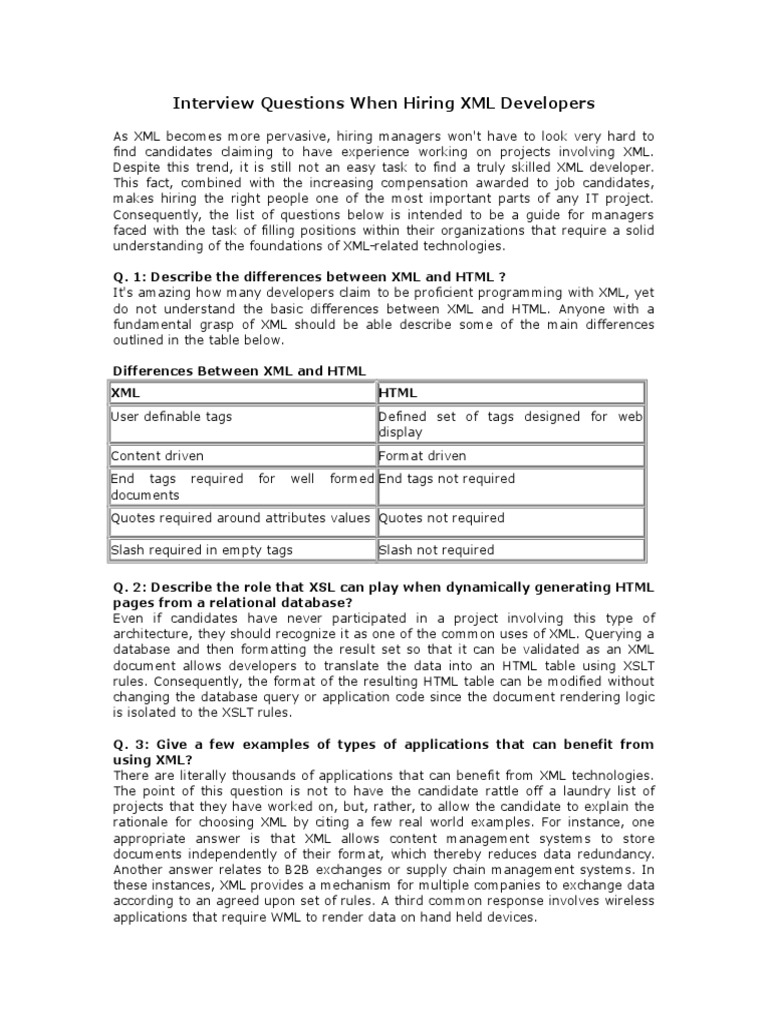 Interview Questions When Hiring XML Developers

As XML becomes more pervasive, hiring managers won't have to look very hard to find candidates claiming to have experience working on projects involving XML. Despite this trend, it is still not an easy task to find a truly skilled XML developer. This fact, combined with the increasing compensation awarded to job candidates, makes hiring the right people one of the most important parts of any IT project. Consequently, the list of questions below is intended to be a guide for managers faced with the task of filling positions within their organizations that require a solid understanding of the foundations of XML-related technologies.

Q. 1: Describe the differences between XML and HTML ?
It's amazing how many developers claim to be proficient programming with XML, yet do not understand the basic differences between XML and HTML. Anyone with a fundamental grasp of XML should be able describe some of the main differences outlined in the table below.

Differences Between XML and HTML

| XML | HTML |
|---|---|
| User definable tags | Defined set of tags designed for web display |
| Content driven | Format driven |
| End tags required for well formed documents | End tags not required |
| Quotes required around attributes values | Quotes not required |
| Slash required in empty tags | Slash not required |

Q. 2: Describe the role that XSL can play when dynamically generating HTML pages from a relational database?
Even if candidates have never participated in a project involving this type of architecture, they should recognize it as one of the common uses of XML. Querying a database and then formatting the result set so that it can be validated as an XML document allows developers to translate the data into an HTML table using XSLT rules. Consequently, the format of the resulting HTML table can be modified without changing the database query or application code since the document rendering logic is isolated to the XSLT rules.

Q. 3: Give a few examples of types of applications that can benefit from using XML?
There are literally thousands of applications that can benefit from XML technologies. The point of this question is not to have the candidate rattle off a laundry list of projects that they have worked on, but, rather, to allow the candidate to explain the rationale for choosing XML by citing a few real world examples. For instance, one appropriate answer is that XML allows content management systems to store documents independently of their format, which thereby reduces data redundancy. Another answer relates to B2B exchanges or supply chain management systems. In these instances, XML provides a mechanism for multiple companies to exchange data according to an agreed upon set of rules. A third common response involves wireless applications that require WML to render data on hand held devices.